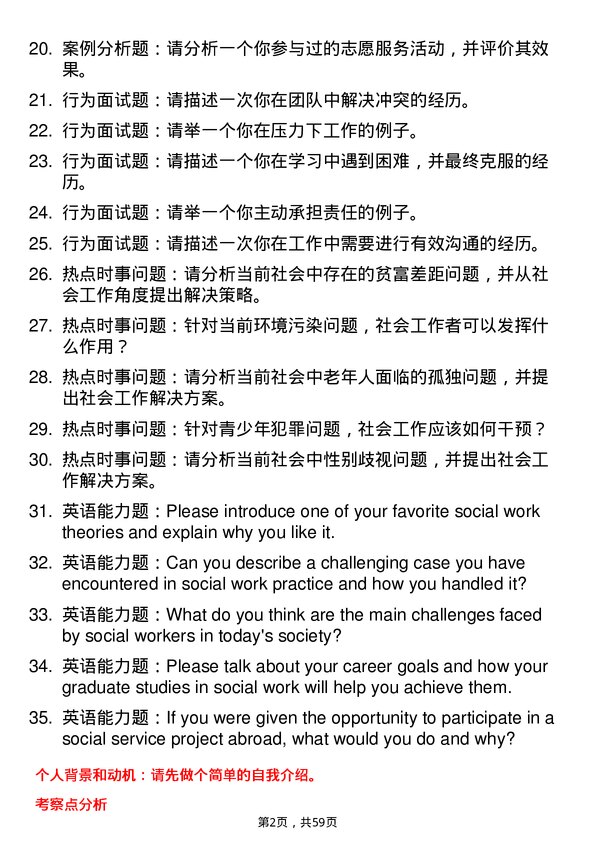 20. 案例分析题：请分析一个你参与过的志愿服务活动，并评价其效果。

21. 行为面试题：请描述一次你在团队中解决冲突的经历。

22. 行为面试题：请举一个你在压力下工作的例子。

23. 行为面试题：请描述一个你在学习中遇到困难，并最终克服的经历。

24. 行为面试题：请举一个你主动承担责任的例子。

25. 行为面试题：请描述一次你在工作中需要进行有效沟通的经历。

26. 热点时事问题：请分析当前社会中存在的贫富差距问题，并从社会工作角度提出解决策略。

27. 热点时事问题：针对当前环境污染问题，社会工作者可以发挥什么作用？

28. 热点时事问题：请分析当前社会中老年人面临的孤独问题，并提出社会工作解决方案。

29. 热点时事问题：针对青少年犯罪问题，社会工作应该如何干预？

30. 热点时事问题：请分析当前社会中性别歧视问题，并提出社会工作解决方案。

31. 英语能力题：Please introduce one of your favorite social work theories and explain why you like it.

32. 英语能力题：Can you describe a challenging case you have encountered in social work practice and how you handled it?

33. 英语能力题：What do you think are the main challenges faced by social workers in today's society?

34. 英语能力题：Please talk about your career goals and how your graduate studies in social work will help you achieve them.

35. 英语能力题：If you were given the opportunity to participate in a social service project abroad, what would you do and why?

个人背景和动机：请先做个简单的自我介绍。

考察点分析

第2页，共59页